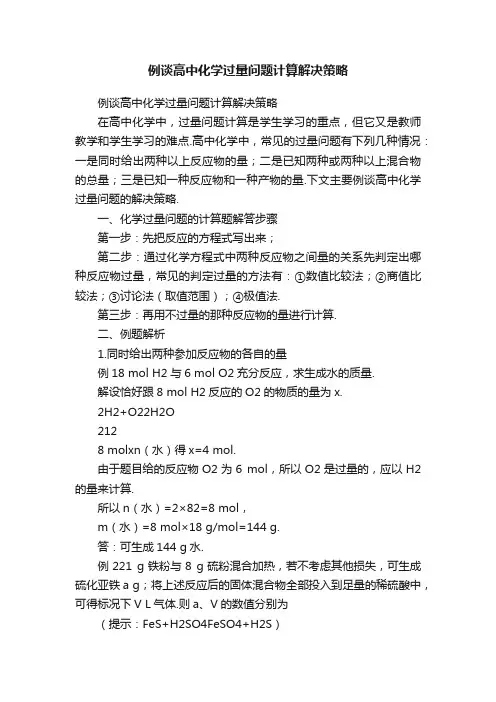 例谈高中化学过量问题计算解决策略

例谈高中化学过量问题计算解决策略

在高中化学中，过量问题计算是学生学习的重点，但它又是教师教学和学生学习的难点.高中化学中，常见的过量问题有下列几种情况：一是同时给出两种以上反应物的量；二是已知两种或两种以上混合物的总量；三是已知一种反应物和一种产物的量.下文主要例谈高中化学过量问题的解决策略.

一、化学过量问题的计算题解答步骤

第一步：先把反应的方程式写出来；

第二步：通过化学方程式中两种反应物之间量的关系先判定出哪种反应物过量，常见的判定过量的方法有：①数值比较法；②商值比较法；③讨论法（取值范围）；④极值法.

第三步：再用不过量的那种反应物的量进行计算.

二、例题解析

1.同时给出两种参加反应物的各自的量

例 18 mol H2 与 6 mol O2 充分反应，求生成水的质量.

解设恰好跟 8 mol H2 反应的 O2 的物质的量为 x.

2H2+O22H2O

212

8 molxn（水）得 x=4 mol.

由于题目给的反应物 O2 为 6 mol，所以 O2 是过量的，应以 H2 的量来计算.

所以 n（水）=2×82=8 mol，

m（水）=8 mol×18 g/mol=144 g.

答：可生成 144 g 水.

例 221 g 铁粉与 8 g 硫粉混合加热，若不考虑其他损失，可生成硫化亚铁 a g；将上述反应后的固体混合物全部投入到足量的稀硫酸中，可得标况下 V L 气体.则 a、V 的数值分别为

（提示：FeS+H2SO4FeSO4+H2S）